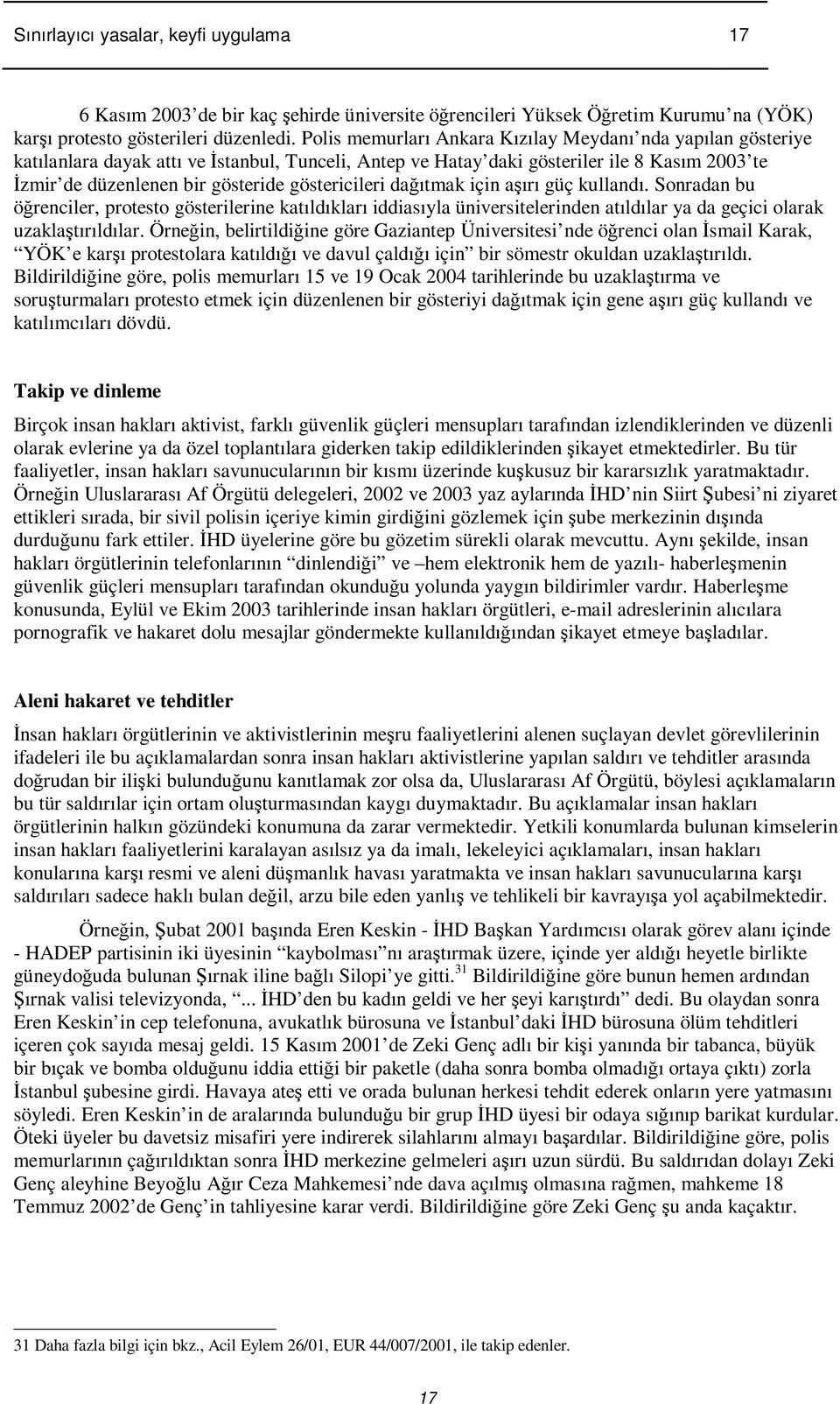 Sınırlayıcı yasalar, keyfi uygulama 17

6 Kasım 2003'de bir kaç şehirde üniversite öğrencileri Yüksek Öğretim Kurumu'na (YÖK) karşı protesto gösterileri düzenledi. Polis memurları Ankara Kızılay Meydanı'nda yapılan gösteriye katılanlara dayak attı ve İstanbul, Tunceli, Antep ve Hatay'daki gösteriler ile 8 Kasım 2003'te İzmir'de düzenlenen bir gösteride göstericileri dağıtmak için aşırı güç kullandı. Sonradan bu öğrenciler, protesto gösterilerine katıldıkları iddiasıyla üniversitelerinden atıldılar ya da geçici olarak uzaklaştırıldılar. Örneğin, belirtildiğine göre Gaziantep Üniversitesi'nde öğrenci olan İsmail Karak, "YÖK'e karşı protestolara katıldığı ve davul çaldığı için" bir sömestr okuldan uzaklaştırıldı. Bildirildiğine göre, polis memurları 15 ve 19 Ocak 2004 tarihlerinde bu uzaklaştırma ve soruşturmaları protesto etmek için düzenlenen bir gösteriyi dağıtmak için gene aşırı güç kullandı ve katılımcıları dövdü.

Takip ve dinleme

Birçok insan hakları aktivist, farklı güvenlik güçleri mensupları tarafından izlendiklerinden ve düzenli olarak evlerine ya da özel toplantılara giderken takip edildiklerinden şikayet etmektedirler. Bu tür faaliyetler, insan hakları savunucularının bir kısmı üzerinde kuşkusuz bir kararsızlık yaratmaktadır. Örneğin Uluslararası Af Örgütü delegeleri, 2002 ve 2003 yaz aylarında İHD'nin Siirt Şubesi'ni ziyaret ettikleri sırada, bir sivil polisin içeriye kimin girdiğini gözlemek için şube merkezinin dışında durduğunu fark ettiler. İHD üyelerine göre bu gözetim sürekli olarak mevcuttu. Aynı şekilde, insan hakları örgütlerinin telefonlarının "dinlendiği" ve –hem elektronik hem de yazılı- haberleşmenin güvenlik güçleri mensupları tarafından okunduğu yolunda yaygın bildirimler vardır. Haberleşme konusunda, Eylül ve Ekim 2003 tarihlerinde insan hakları örgütleri, e-mail adreslerinin alıcılara pornografik ve hakaret dolu mesajlar göndermekte kullanıldığından şikayet etmeye başladılar.

Aleni hakaret ve tehditler

İnsan hakları örgütlerinin ve aktivistlerinin meşru faaliyetlerini alenen suçlayan devlet görevlilerinin ifadeleri ile bu açıklamalardan sonra insan hakları aktivistlerine yapılan saldırı ve tehditler arasında doğrudan bir ilişki bulunduğunu kanıtlamak zor olsa da, Uluslararası Af Örgütü, böylesi açıklamaların bu tür saldırılar için ortam oluşturmasından kaygı duymaktadır. Bu açıklamalar insan hakları örgütlerinin halkın gözündeki konumuna da zarar vermektedir. Yetkili konumlarda bulunan kimselerin insan hakları faaliyetlerini karalayan asılsız ya da imalı, lekeleyici açıklamaları, insan hakları konularına karşı resmi ve aleni düşmanlık havası yaratmakta ve insan hakları savunucularına karşı saldırıları sadece haklı bulan değil, arzu bile eden yanlış ve tehlikeli bir kavrayışa yol açabilmektedir.

Örneğin, Şubat 2001 başında Eren Keskin - İHD Başkan Yardımcısı olarak görev alanı içinde - HADEP partisinin iki üyesinin "kaybolması"nı araştırmak üzere, içinde yer aldığı heyetle birlikte güneydoğuda bulunan Şırnak iline bağlı Silopi'ye gitti.$^{31}$ Bildirildiğine göre bunun hemen ardından Şırnak valisi televizyonda, "... İHD'den bu kadın geldi ve her şeyi karıştırdı" dedi. Bu olaydan sonra Eren Keskin'in cep telefonuna, avukatlık bürosuna ve İstanbul'daki İHD bürosuna ölüm tehditleri içeren çok sayıda mesaj geldi. 15 Kasım 2001'de Zeki Genç adlı bir kişi yanında bir tabanca, büyük bir bıçak ve bomba olduğunu iddia ettiği bir paketle (daha sonra bomba olmadığı ortaya çıktı) zorla İstanbul şubesine girdi. Havaya ateş etti ve orada bulunan herkesi tehdit ederek onların yere yatmasını söyledi. Eren Keskin'in de aralarında bulunduğu bir grup İHD üyesi bir odaya sığınıp barikat kurdular. Öteki üyeler bu davetsiz misafiri yere indirerek silahlarını almayı başardılar. Bildirildiğine göre, polis memurlarının çağırıldıktan sonra İHD merkezine gelmeleri aşırı uzun sürdü. Bu saldırıdan dolayı Zeki Genç aleyhine Beyoğlu Ağır Ceza Mahkemesi'nde dava açılmış olmasına rağmen, mahkeme 18 Temmuz 2002'de Genç'in tahliyesine karar verdi. Bildirildiğine göre Zeki Genç şu anda kaçaktır.

31 Daha fazla bilgi için bkz., Acil Eylem 26/01, EUR 44/007/2001, ile takip edenler.

17